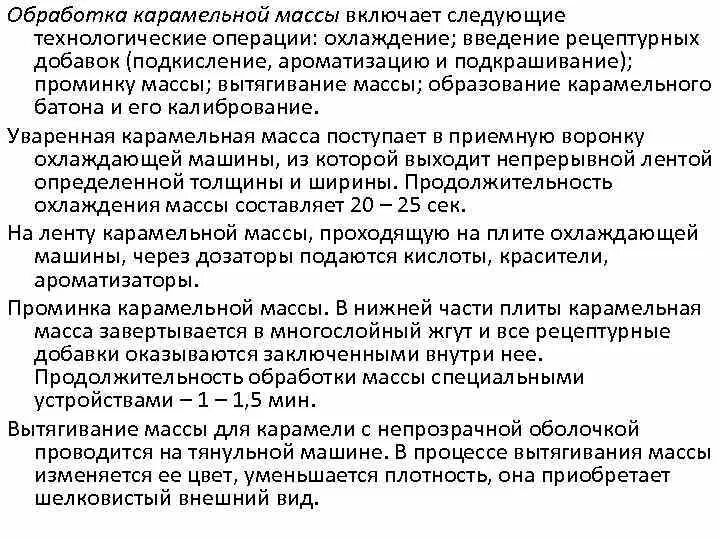 Обработка карамельной массы включает следующие технологические операции: охлаждение; введение рецептурных добавок (подкисление, ароматизацию и подкрашивание); проминку массы; вытягивание массы; образование карамельного батона и его калибрование.

Уваренная карамельная масса поступает в приемную воронку охлаждающей машины, из которой выходит непрерывной лентой определенной толщины и ширины. Продолжительность охлаждения массы составляет 20 – 25 сек.

На ленту карамельной массы, проходящую на плите охлаждающей машины, через дозаторы подаются кислоты, красители, ароматизаторы.

Проминка карамельной массы. В нижней части плиты карамельная масса завертывается в многослойный жгут и все рецептурные добавки оказываются заключенными внутри нее. Продолжительность обработки массы специальными устройствами – 1 – 1,5 мин.

Вытягивание массы для карамели с непрозрачной оболочкой проводится на тянульной машине. В процессе вытягивания массы изменяется ее цвет, уменьшается плотность, она приобретает шелковистый внешний вид.